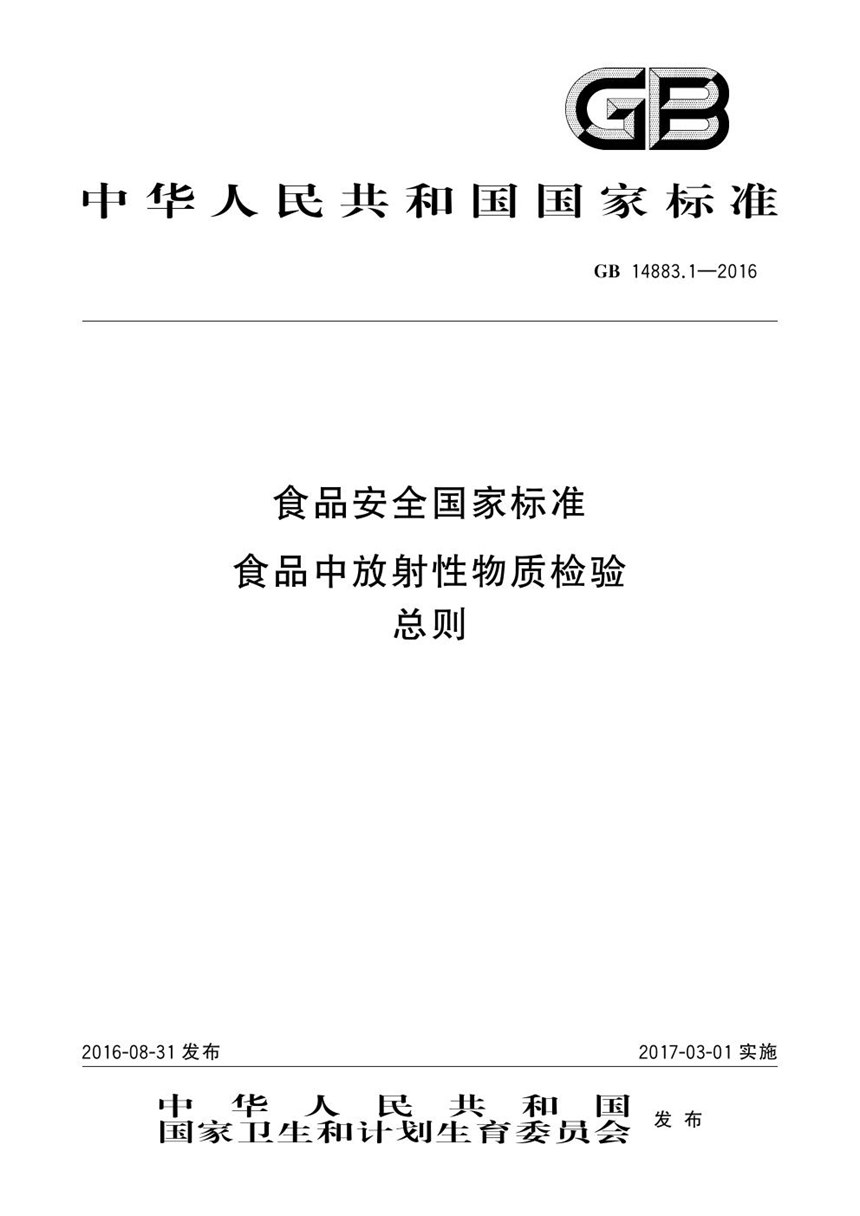 GB

中华人民共和国国家标准

GB 14883.1—2016

食品安全国家标准
食品中放射性物质检验
总则

2016-08-31 发布

2017-03-01 实施

中华人民共和国
国家卫生和计划生育委员会
发布